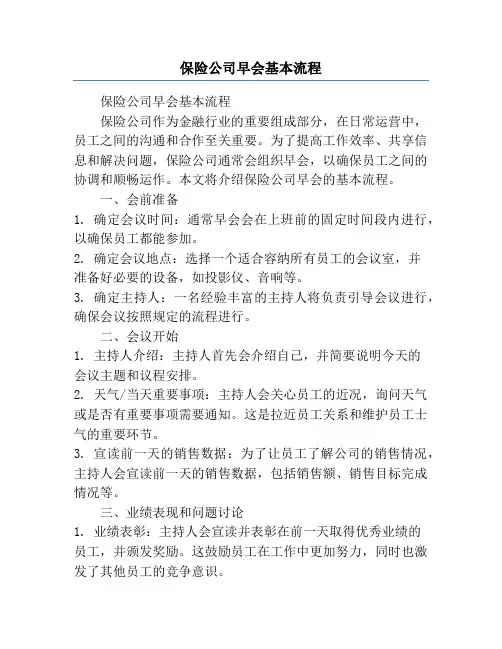 保险公司早会基本流程

保险公司早会基本流程

保险公司作为金融行业的重要组成部分，在日常运营中，员工之间的沟通和合作至关重要。为了提高工作效率、共享信息和解决问题，保险公司通常会组织早会，以确保员工之间的协调和顺畅运作。本文将介绍保险公司早会的基本流程。

一、会前准备

1. 确定会议时间：通常早会会在上班前的固定时间段内进行，以确保员工都能参加。

2. 确定会议地点：选择一个适合容纳所有员工的会议室，并准备好必要的设备，如投影仪、音响等。

3. 确定主持人：一名经验丰富的主持人将负责引导会议进行，确保会议按照规定的流程进行。

二、会议开始

1. 主持人介绍：主持人首先会介绍自己，并简要说明今天的会议主题和议程安排。

2. 天气/当天重要事项：主持人会关心员工的近况，询问天气或是否有重要事项需要通知。这是拉近员工关系和维护员工士气的重要环节。

3. 宣读前一天的销售数据：为了让员工了解公司的销售情况，主持人会宣读前一天的销售数据，包括销售额、销售目标完成情况等。

三、业绩表现和问题讨论

1. 业绩表彰：主持人会宣读并表彰在前一天取得优秀业绩的员工，并颁发奖励。这鼓励员工在工作中更加努力，同时也激发了其他员工的竞争意识。